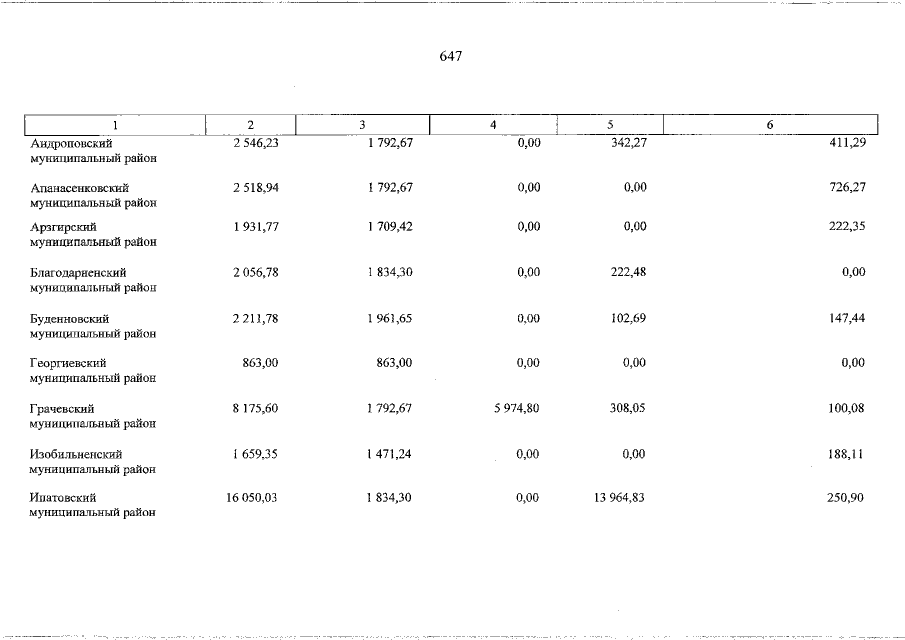 647

| 1 | 2 | 3 | 4 | 5 | 6 |
|---|---|---|---|---|---|
| Андроповский муниципальный район | 2 546,23 | 1 792,67 | 0,00 | 342,27 | 411,29 |
| Апанасенковский муниципальный район | 2 518,94 | 1 792,67 | 0,00 | 0,00 | 726,27 |
| Арзгирский муниципальный район | 1 931,77 | 1 709,42 | 0,00 | 0,00 | 222,35 |
| Благодарненский муниципальный район | 2 056,78 | 1 834,30 | 0,00 | 222,48 | 0,00 |
| Буденновский муниципальный район | 2 211,78 | 1 961,65 | 0,00 | 102,69 | 147,44 |
| Георгиевский муниципальный район | 863,00 | 863,00 | 0,00 | 0,00 | 0,00 |
| Грачевский муниципальный район | 8 175,60 | 1 792,67 | 5 974,80 | 308,05 | 100,08 |
| Изобильненский муниципальный район | 1 659,35 | 1 471,24 | 0,00 | 0,00 | 188,11 |
| Ипатовский муниципальный район | 16 050,03 | 1 834,30 | 0,00 | 13 964,83 | 250,90 |